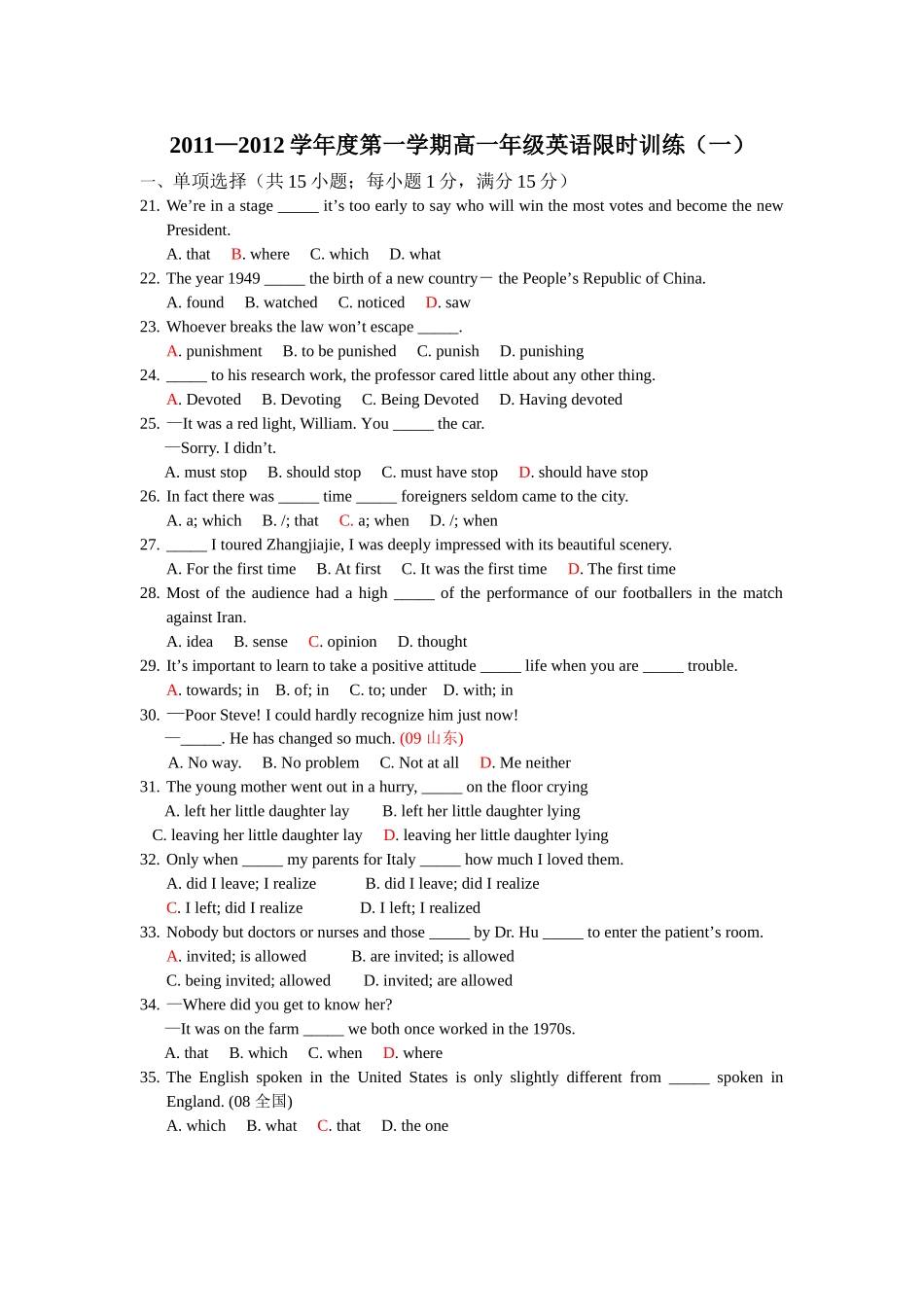 2011—2012 学年度第一学期高一年级英语限时训练（一）

一、单项选择（共 15 小题；每小题 1 分，满分 15 分）

21. We're in a stage _____ it's too early to say who will win the most votes and become the new President.
A. that B. where C. which D. what

22. The year 1949 _____ the birth of a new country— the People's Republic of China.
A. found B. watched C. noticed D. saw

23. Whoever breaks the law won't escape _____.
A. punishment B. to be punished C. punish D. punishing

24. _____ to his research work, the professor cared little about any other thing.
A. Devoted B. Devoting C. Being Devoted D. Having devoted

25. —It was a red light, William. You _____ the car.
—Sorry. I didn't.
A. must stop B. should stop C. must have stop D. should have stop

26. In fact there was _____ time _____ foreigners seldom came to the city.
A. a; which B. /; that C. a; when D. /; when

27. _____ I toured Zhangjiajie, I was deeply impressed with its beautiful scenery.
A. For the first time B. At first C. It was the first time D. The first time

28. Most of the audience had a high _____ of the performance of our footballers in the match against Iran.
A. idea B. sense C. opinion D. thought

29. It's important to learn to take a positive attitude _____ life when you are _____ trouble.
A. towards; in B. of; in C. to; under D. with; in

30. —Poor Steve! I could hardly recognize him just now!
—_____. He has changed so much. (09 山东)
A. No way. B. No problem C. Not at all D. Me neither

31. The young mother went out in a hurry, _____ on the floor crying
A. left her little daughter lay B. left her little daughter lying
C. leaving her little daughter lay D. leaving her little daughter lying

32. Only when _____ my parents for Italy _____ how much I loved them.
A. did I leave; I realize B. did I leave; did I realize
C. I left; did I realize D. I left; I realized

33. Nobody but doctors or nurses and those _____ by Dr. Hu _____ to enter the patient's room.
A. invited; is allowed B. are invited; is allowed
C. being invited; allowed D. invited; are allowed

34. —Where did you get to know her?
—It was on the farm _____ we both once worked in the 1970s.
A. that B. which C. when D. where

35. The English spoken in the United States is only slightly different from _____ spoken in England. (08 全国)
A. which B. what C. that D. the one